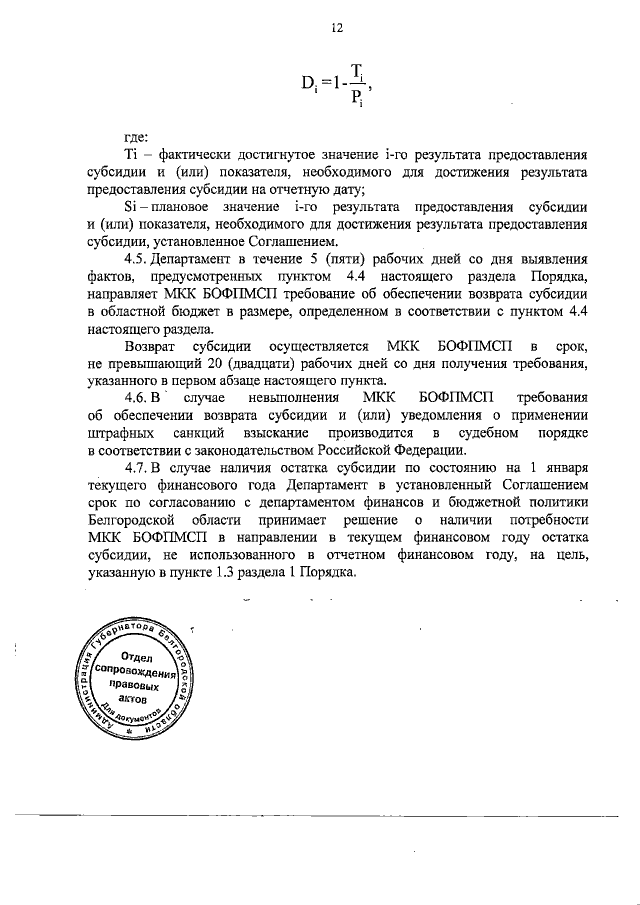 12

$D_i = 1 - \frac{T_i}{P_i}$,

где:

Ti – фактически достигнутое значение i-го результата предоставления субсидии и (или) показателя, необходимого для достижения результата предоставления субсидии на отчетную дату;

Si – плановое значение i-го результата предоставления субсидии и (или) показателя, необходимого для достижения результата предоставления субсидии, установленное Соглашением.

4.5. Департамент в течение 5 (пяти) рабочих дней со дня выявления фактов, предусмотренных пунктом 4.4 настоящего раздела Порядка, направляет МКК БОФПМСП требование об обеспечении возврата субсидии в областной бюджет в размере, определенном в соответствии с пунктом 4.4 настоящего раздела.

Возврат субсидии осуществляется МКК БОФПМСП в срок, не превышающий 20 (двадцати) рабочих дней со дня получения требования, указанного в первом абзаце настоящего пункта.

4.6. В случае невыполнения МКК БОФПМСП требования об обеспечении возврата субсидии и (или) уведомления о применении штрафных санкций взыскание производится в судебном порядке в соответствии с законодательством Российской Федерации.

4.7. В случае наличия остатка субсидии по состоянию на 1 января текущего финансового года Департамент в установленный Соглашением срок по согласованию с департаментом финансов и бюджетной политики Белгородской области принимает решение о наличии потребности МКК БОФПМСП в направлении в текущем финансовом году остатка субсидии, не использованного в отчетном финансовом году, на цель, указанную в пункте 1.3 раздела 1 Порядка.

Администрация Губернатора Белгородской области
Отдел сопровождения правовых актов
Для документов